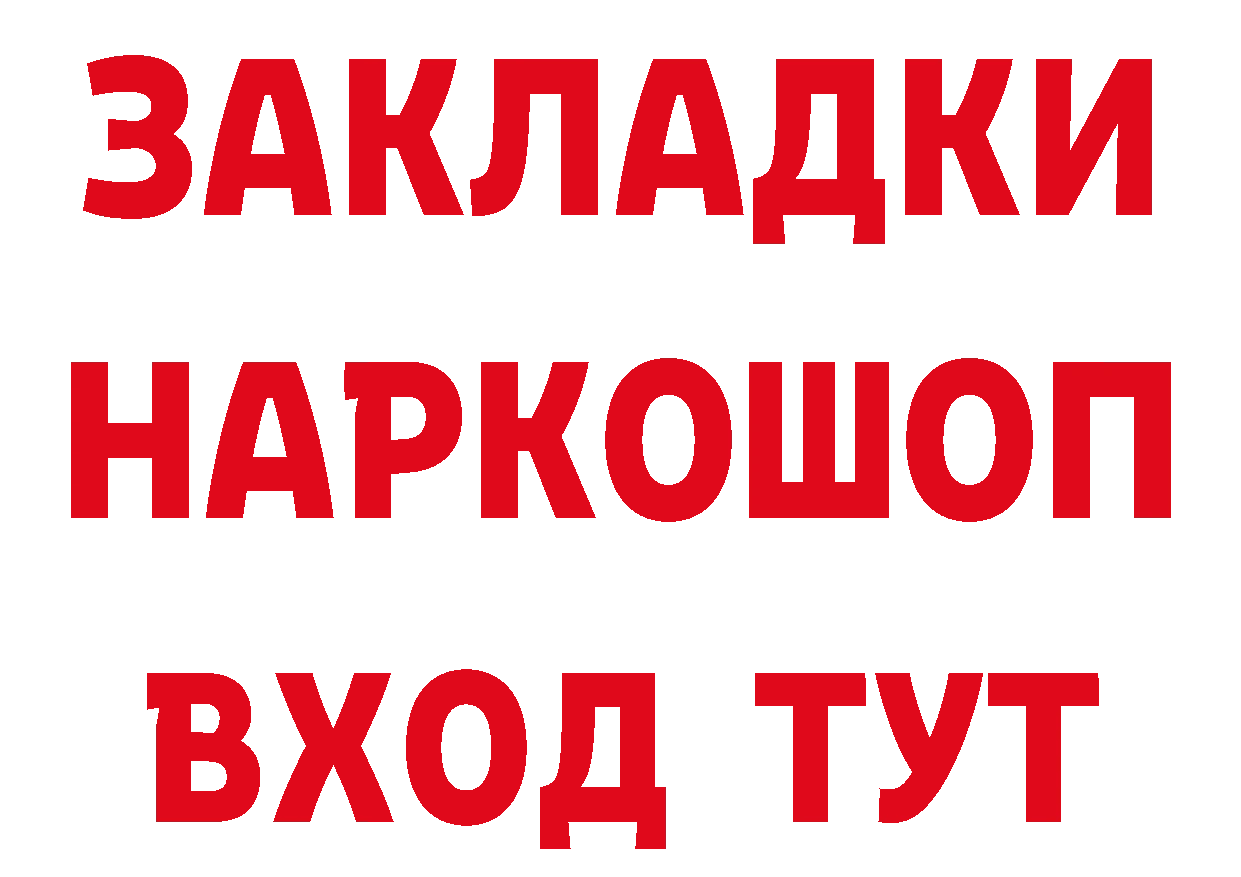 ЗАКЛАДКИ
НАРКОШОП
ВХОД ТУТ